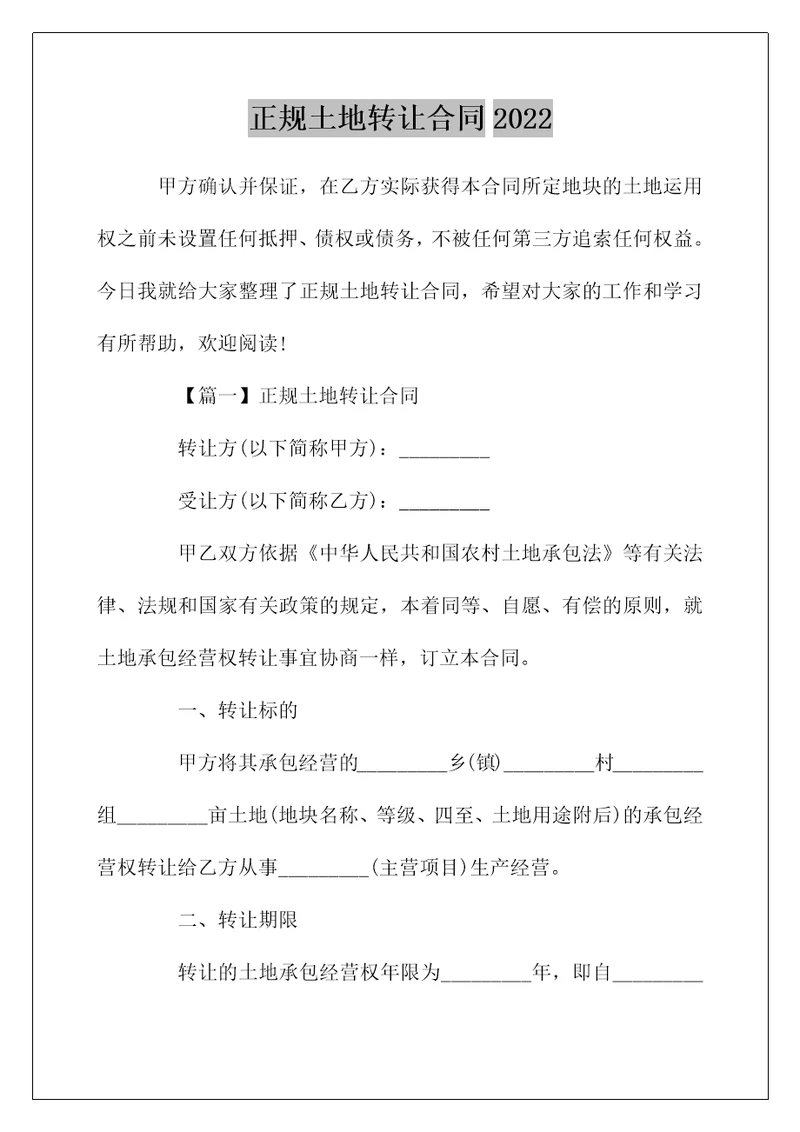 正规土地转让合同 2022

甲方确认并保证，在乙方实际获得本合同所定地块的土地运用权之前未设置任何抵押、债权或债务，不被任何第三方追索任何权益。今日我就给大家整理了正规土地转让合同，希望对大家的工作和学习有所帮助，欢迎阅读！

【篇一】正规土地转让合同

转让方(以下简称甲方)：_________

受让方(以下简称乙方)：_________

甲乙双方依据《中华人民共和国农村土地承包法》等有关法律、法规和国家有关政策的规定，本着同等、自愿、有偿的原则，就土地承包经营权转让事宜协商一样，订立本合同。

一、转让标的

甲方将其承包经营的_________乡(镇)_________村_________组_________亩土地(地块名称、等级、四至、土地用途附后)的承包经营权转让给乙方从事_________(主营项目)生产经营。

二、转让期限

转让的土地承包经营权年限为_________年，即自_________